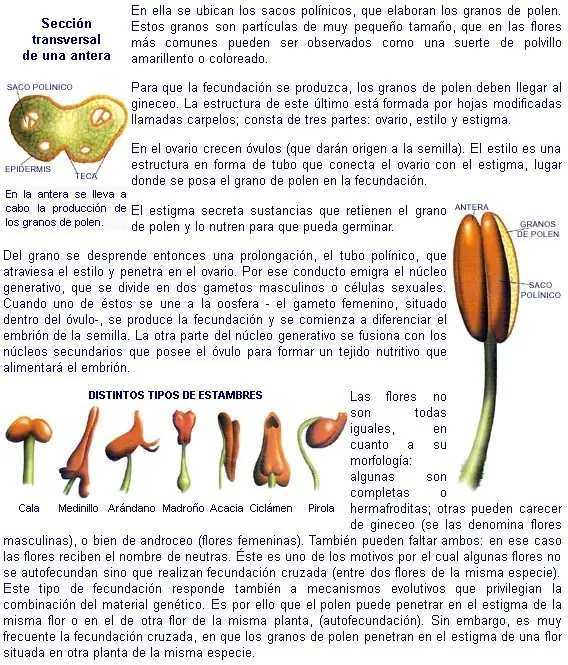 Sección transversal de una antera

SACO POLÍNICO

EPIDERMIS

TECA

En la antera se lleva a cabo la producción de los granos de polen.

En ella se ubican los sacos polínicos, que elaboran los granos de polen. Estos granos son partículas de muy pequeño tamaño, que en las flores más comunes pueden ser observados como una suerte de polvillo amarillento o coloreado.

Para que la fecundación se produzca, los granos de polen deben llegar al gineceo. La estructura de este último está formada por hojas modificadas llamadas carpelos; consta de tres partes: ovario, estilo y estigma.

En el ovario crecen óvulos (que darán origen a la semilla). El estilo es una estructura en forma de tubo que conecta el ovario con el estigma, lugar donde se posa el grano de polen en la fecundación.

El estigma secreta sustancias que retienen el grano de polen y lo nutren para que pueda germinar.

ANTERA

GRANOS DE POLEN

SACO POLÍNICO

Del grano se desprende entonces una prolongación, el tubo polínico, que atraviesa el estilo y penetra en el ovario. Por ese conducto emigra el núcleo generativo, que se divide en dos gametos masculinos o células sexuales. Cuando uno de éstos se une a la oosfera - el gameto femenino, situado dentro del óvulo-, se produce la fecundación y se comienza a diferenciar el embrión de la semilla. La otra parte del núcleo generativo se fusiona con los núcleos secundarios que posee el óvulo para formar un tejido nutritivo que alimentará el embrión.

DISTINTOS TIPOS DE ESTAMBRES

Cala Medinillo Arándano Madroño Acacia Ciclámen Pirola

Las flores no son todas iguales, en cuanto a su morfología: algunas son completas o hermafroditas; otras pueden carecer de gineceo (se las denomina flores masculinas), o bien de androceo (flores femeninas). También pueden faltar ambos: en ese caso las flores reciben el nombre de neutras. Éste es uno de los motivos por el cual algunas flores no se autofecundan sino que realizan fecundación cruzada (entre dos flores de la misma especie). Este tipo de fecundación responde también a mecanismos evolutivos que privilegian la combinación del material genético. Es por ello que el polen puede penetrar en el estigma de la misma flor o en el de otra flor de la misma planta, (autofecundación). Sin embargo, es muy frecuente la fecundación cruzada, en que los granos de polen penetran en el estigma de una flor situada en otra planta de la misma especie.